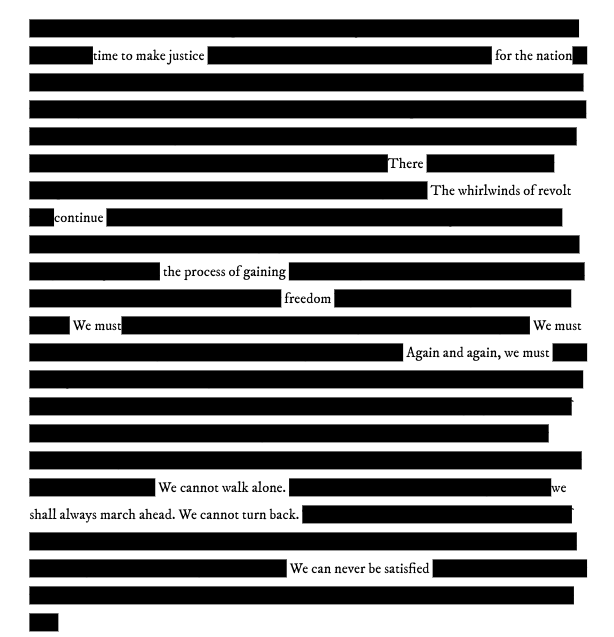 time to make justice for the nation

There

The whirlwinds of revolt continue

the process of gaining

freedom

We must We must

Again and again, we must

We cannot walk alone. we shall always march ahead. We cannot turn back.

We can never be satisfied